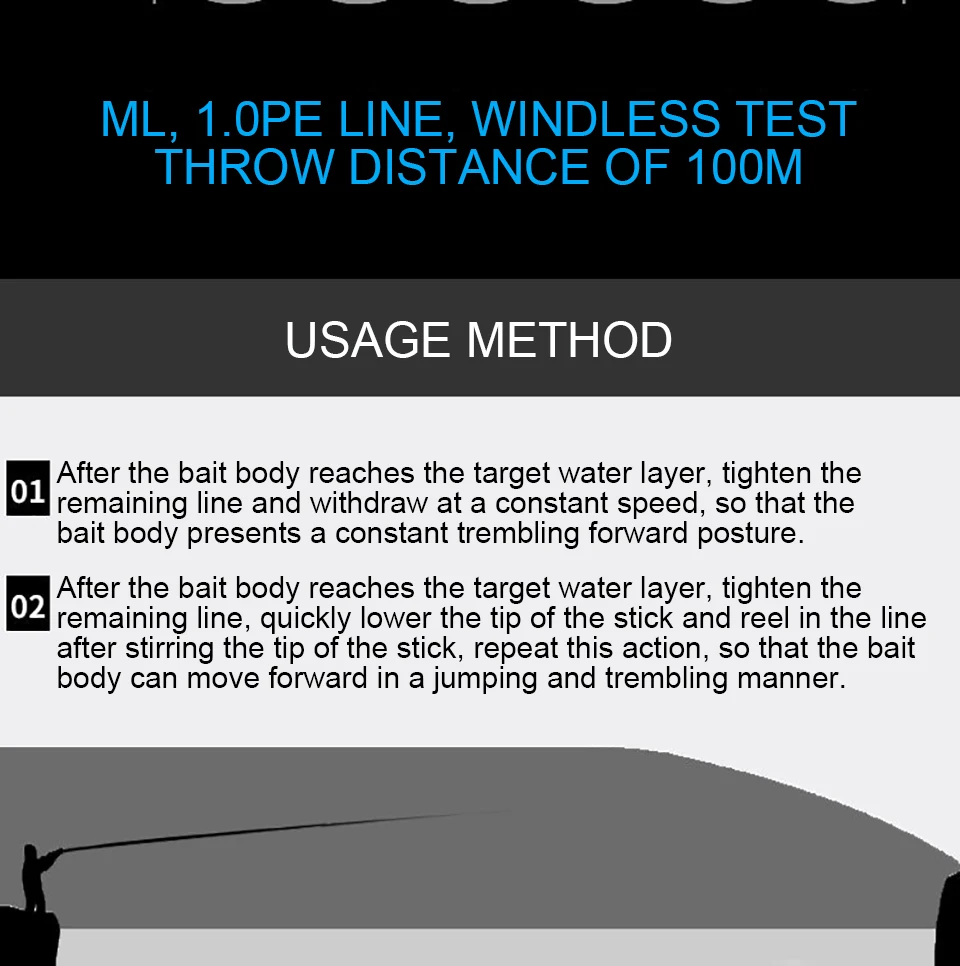 ML, 1.0PE LINE, WINDLESS TEST THROW DISTANCE OF 100M

USAGE METHOD

01 After the bait body reaches the target water layer, tighten the remaining line and withdraw at a constant speed, so that the bait body presents a constant trembling forward posture.

02 After the bait body reaches the target water layer, tighten the remaining line, quickly lower the tip of the stick and reel in the line after stirring the tip of the stick, repeat this action, so that the bait body can move forward in a jumping and trembling manner.